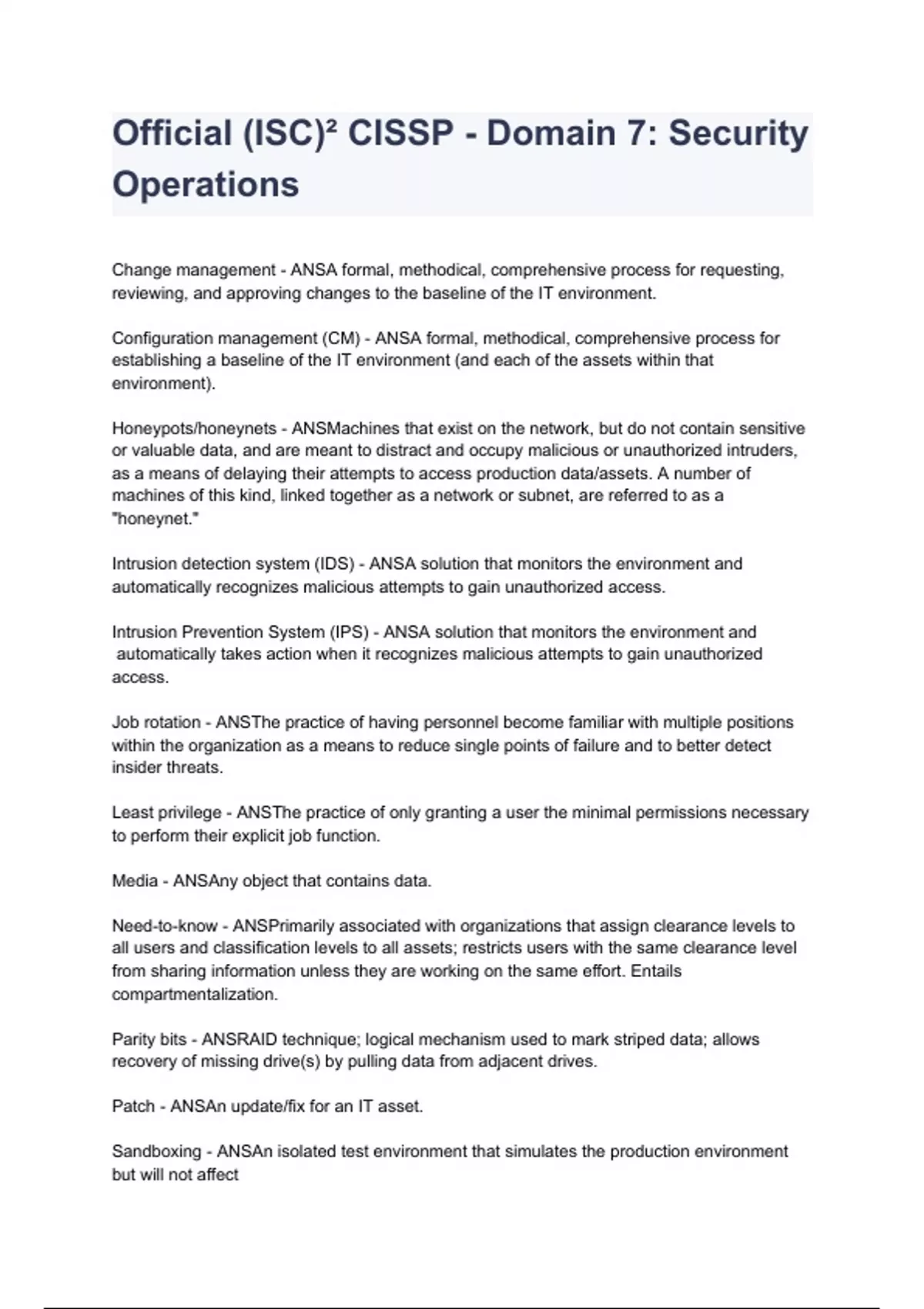 Official (ISC)² CISSP - Domain 7: Security Operations

Change management - ANSA formal, methodical, comprehensive process for requesting, reviewing, and approving changes to the baseline of the IT environment.

Configuration management (CM) - ANSA formal, methodical, comprehensive process for establishing a baseline of the IT environment (and each of the assets within that environment).

Honeypots/honeynets - ANSMachines that exist on the network, but do not contain sensitive or valuable data, and are meant to distract and occupy malicious or unauthorized intruders, as a means of delaying their attempts to access production data/assets. A number of machines of this kind, linked together as a network or subnet, are referred to as a "honeynet."

Intrusion detection system (IDS) - ANSA solution that monitors the environment and automatically recognizes malicious attempts to gain unauthorized access.

Intrusion Prevention System (IPS) - ANSA solution that monitors the environment and automatically takes action when it recognizes malicious attempts to gain unauthorized access.

Job rotation - ANSThe practice of having personnel become familiar with multiple positions within the organization as a means to reduce single points of failure and to better detect insider threats.

Least privilege - ANSThe practice of only granting a user the minimal permissions necessary to perform their explicit job function.

Media - ANSAny object that contains data.

Need-to-know - ANSPrimarily associated with organizations that assign clearance levels to all users and classification levels to all assets; restricts users with the same clearance level from sharing information unless they are working on the same effort. Entails compartmentalization.

Parity bits - ANSRAID technique; logical mechanism used to mark striped data; allows recovery of missing drive(s) by pulling data from adjacent drives.

Patch - ANSAn update/fix for an IT asset.

Sandboxing - ANSAn isolated test environment that simulates the production environment but will not affect